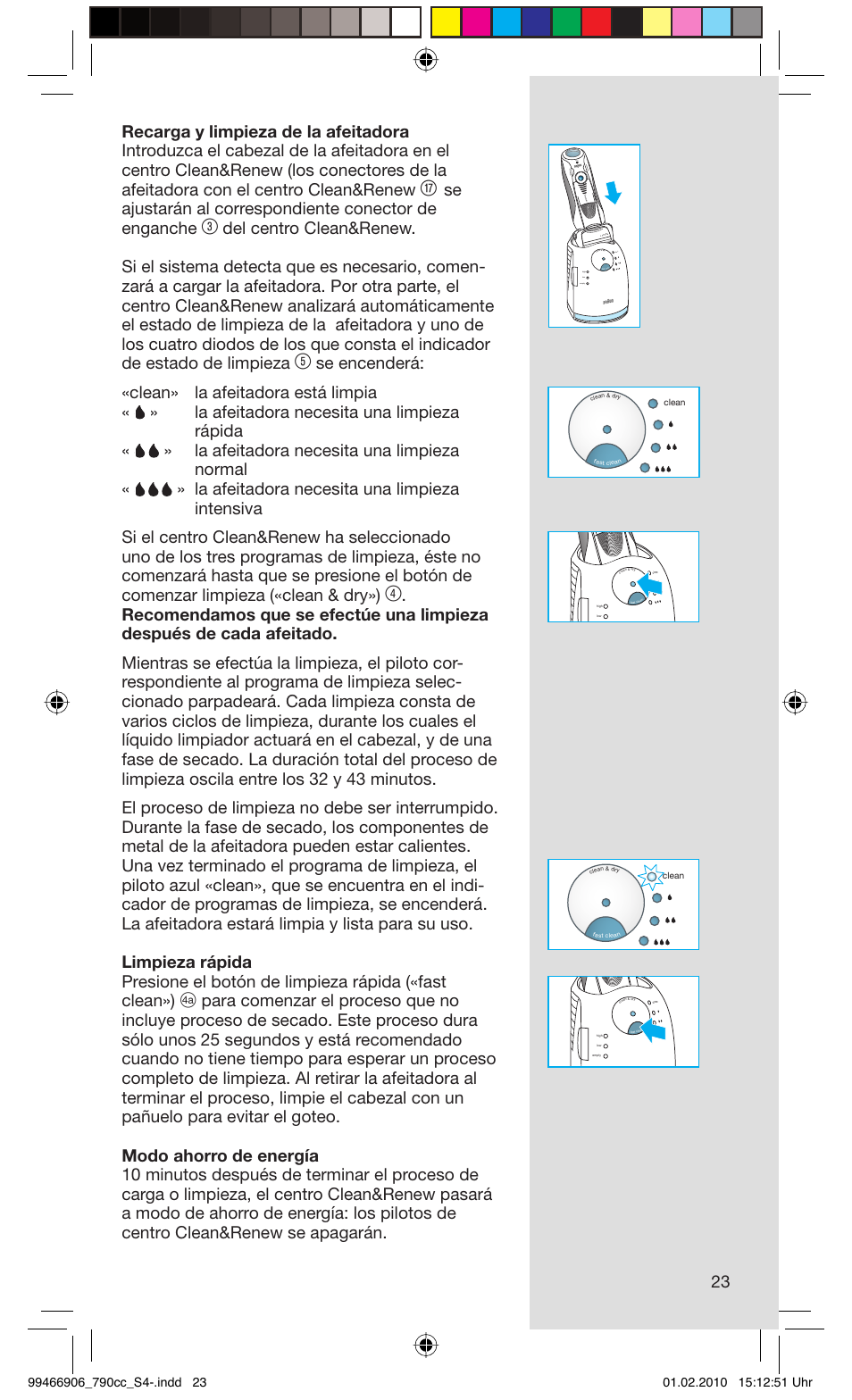 **Recarga y limpieza de la afeitadora**
Introduzca el cabezal de la afeitadora en el centro Clean&Renew (los conectores de la afeitadora con el centro Clean&Renew ⑰ se ajustarán al correspondiente conector de enganche ③ del centro Clean&Renew.

Si el sistema detecta que es necesario, comenzará a cargar la afeitadora. Por otra parte, el centro Clean&Renew analizará automáticamente el estado de limpieza de la afeitadora y uno de los cuatro diodos de los que consta el indicador de estado de limpieza ⑤ se encenderá:

«clean» la afeitadora está limpia
« 💧 » la afeitadora necesita una limpieza rápida
« 💧💧 » la afeitadora necesita una limpieza normal
« 💧💧💧 » la afeitadora necesita una limpieza intensiva

Si el centro Clean&Renew ha seleccionado uno de los tres programas de limpieza, éste no comenzará hasta que se presione el botón de comenzar limpieza («clean & dry») ④.
**Recomendamos que se efectúe una limpieza después de cada afeitado.**

Mientras se efectúa la limpieza, el piloto correspondiente al programa de limpieza seleccionado parpadeará. Cada limpieza consta de varios ciclos de limpieza, durante los cuales el líquido limpiador actuará en el cabezal, y de una fase de secado. La duración total del proceso de limpieza oscila entre los 32 y 43 minutos.

El proceso de limpieza no debe ser interrumpido. Durante la fase de secado, los componentes de metal de la afeitadora pueden estar calientes. Una vez terminado el programa de limpieza, el piloto azul «clean», que se encuentra en el indicador de programas de limpieza, se encenderá. La afeitadora estará limpia y lista para su uso.

**Limpieza rápida**
Presione el botón de limpieza rápida («fast clean») ④a para comenzar el proceso que no incluye proceso de secado. Este proceso dura sólo unos 25 segundos y está recomendado cuando no tiene tiempo para esperar un proceso completo de limpieza. Al retirar la afeitadora al terminar el proceso, limpie el cabezal con un pañuelo para evitar el goteo.

**Modo ahorro de energía**
10 minutos después de terminar el proceso de carga o limpieza, el centro Clean&Renew pasará a modo de ahorro de energía: los pilotos de centro Clean&Renew se apagarán.

clean & dry
clean
fast clean

clean & dry
clean
fast clean

23

99466906_790cc_S4-.indd 23
01.02.2010 15:12:51 Uhr